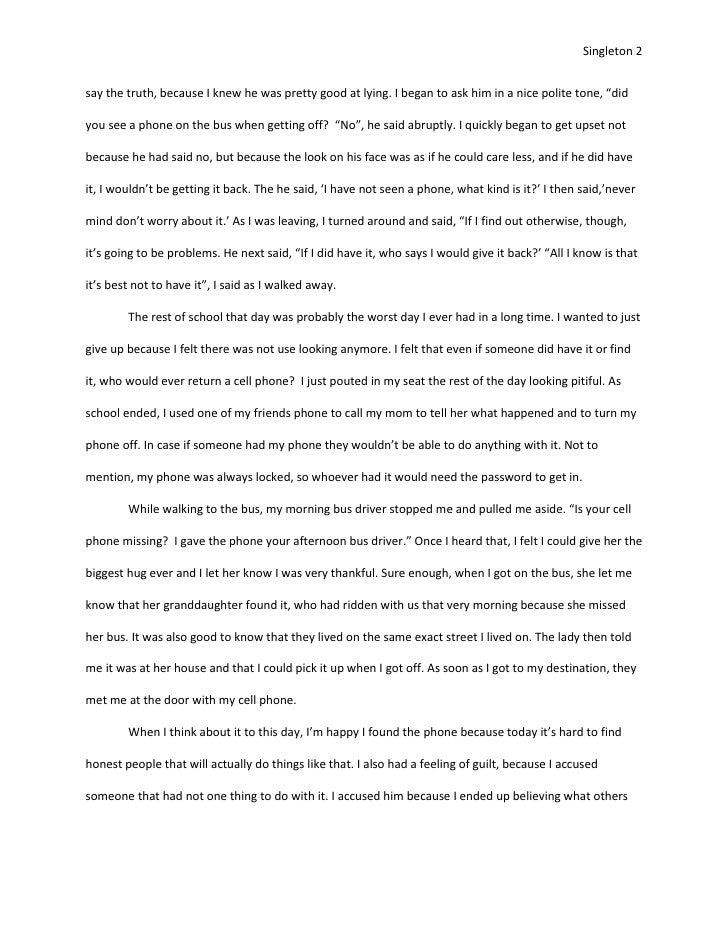 Singleton 2

say the truth, because I knew he was pretty good at lying. I began to ask him in a nice polite tone, “did you see a phone on the bus when getting off? “No”, he said abruptly. I quickly began to get upset not because he had said no, but because the look on his face was as if he could care less, and if he did have it, I wouldn’t be getting it back. The he said, ‘I have not seen a phone, what kind is it?’ I then said,’never mind don’t worry about it.’ As I was leaving, I turned around and said, “If I find out otherwise, though, it’s going to be problems. He next said, “If I did have it, who says I would give it back?’ “All I know is that it’s best not to have it”, I said as I walked away.

The rest of school that day was probably the worst day I ever had in a long time. I wanted to just give up because I felt there was not use looking anymore. I felt that even if someone did have it or find it, who would ever return a cell phone? I just pouted in my seat the rest of the day looking pitiful. As school ended, I used one of my friends phone to call my mom to tell her what happened and to turn my phone off. In case if someone had my phone they wouldn’t be able to do anything with it. Not to mention, my phone was always locked, so whoever had it would need the password to get in.

While walking to the bus, my morning bus driver stopped me and pulled me aside. “Is your cell phone missing? I gave the phone your afternoon bus driver.” Once I heard that, I felt I could give her the biggest hug ever and I let her know I was very thankful. Sure enough, when I got on the bus, she let me know that her granddaughter found it, who had ridden with us that very morning because she missed her bus. It was also good to know that they lived on the same exact street I lived on. The lady then told me it was at her house and that I could pick it up when I got off. As soon as I got to my destination, they met me at the door with my cell phone.

When I think about it to this day, I’m happy I found the phone because today it’s hard to find honest people that will actually do things like that. I also had a feeling of guilt, because I accused someone that had not one thing to do with it. I accused him because I ended up believing what others